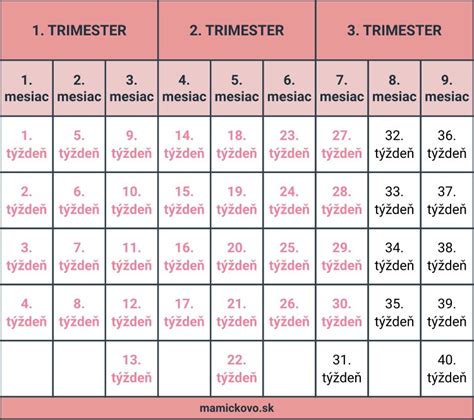 | 1. TRIMESTER | | | 2. TRIMESTER | | | 3. TRIMESTER | | |
|---|---|---|---|---|---|---|---|---|
| 1. mesiac | 2. mesiac | 3. mesiac | 4. mesiac | 5. mesiac | 6. mesiac | 7. mesiac | 8. mesiac | 9. mesiac |
| 1. týždeň | 5. týždeň | 9. týždeň | 14. týždeň | 18. týždeň | 23. týždeň | 27. týždeň | 32. týždeň | 36. týždeň |
| 2. týždeň | 6. týždeň | 10. týždeň | 15. týždeň | 19. týždeň | 24. týždeň | 28. týždeň | 33. týždeň | 37. týždeň |
| 3. týždeň | 7. týždeň | 11. týždeň | 16. týždeň | 20. týždeň | 25. týždeň | 29. týždeň | 34. týždeň | 38. týždeň |
| 4. týždeň | 8. týždeň | 12. týždeň | 17. týždeň | 21. týždeň | 26. týždeň | 30. týždeň | 35. týždeň | 39. týždeň |
| | | 13. týždeň | | 22. týždeň | | 31. týždeň | | 40. týždeň |

mamickovo.sk